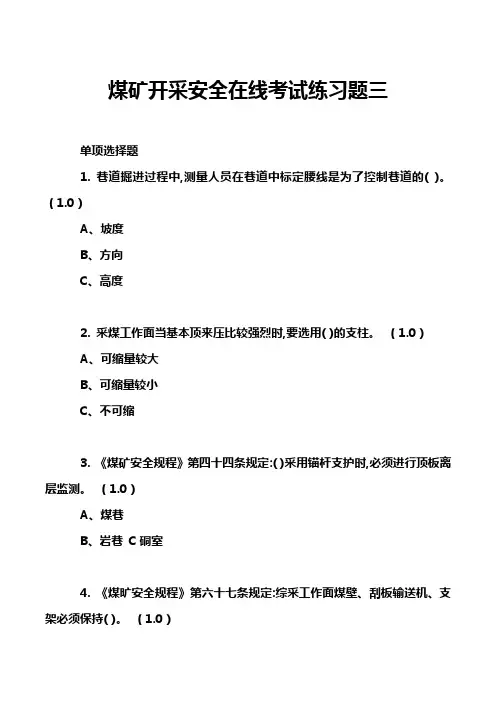 煤矿开采安全在线考试练习题三

单项选择题

1. 巷道掘进过程中,测量人员在巷道中标定腰线是为了控制巷道的( )。 ( 1.0 )

A、坡度

B、方向

C、高度

2. 采煤工作面当基本顶来压比较强烈时,要选用( )的支柱。 ( 1.0 )

A、可缩量较大

B、可缩量较小

C、不可缩

3. 《煤矿安全规程》第四十四条规定:( )采用锚杆支护时,必须进行顶板离层监测。 ( 1.0 )

A、煤巷

B、岩巷 C 硐室

4. 《煤矿安全规程》第六十七条规定:综采工作面煤壁、刮板输送机、支架必须保持( )。 ( 1.0 )